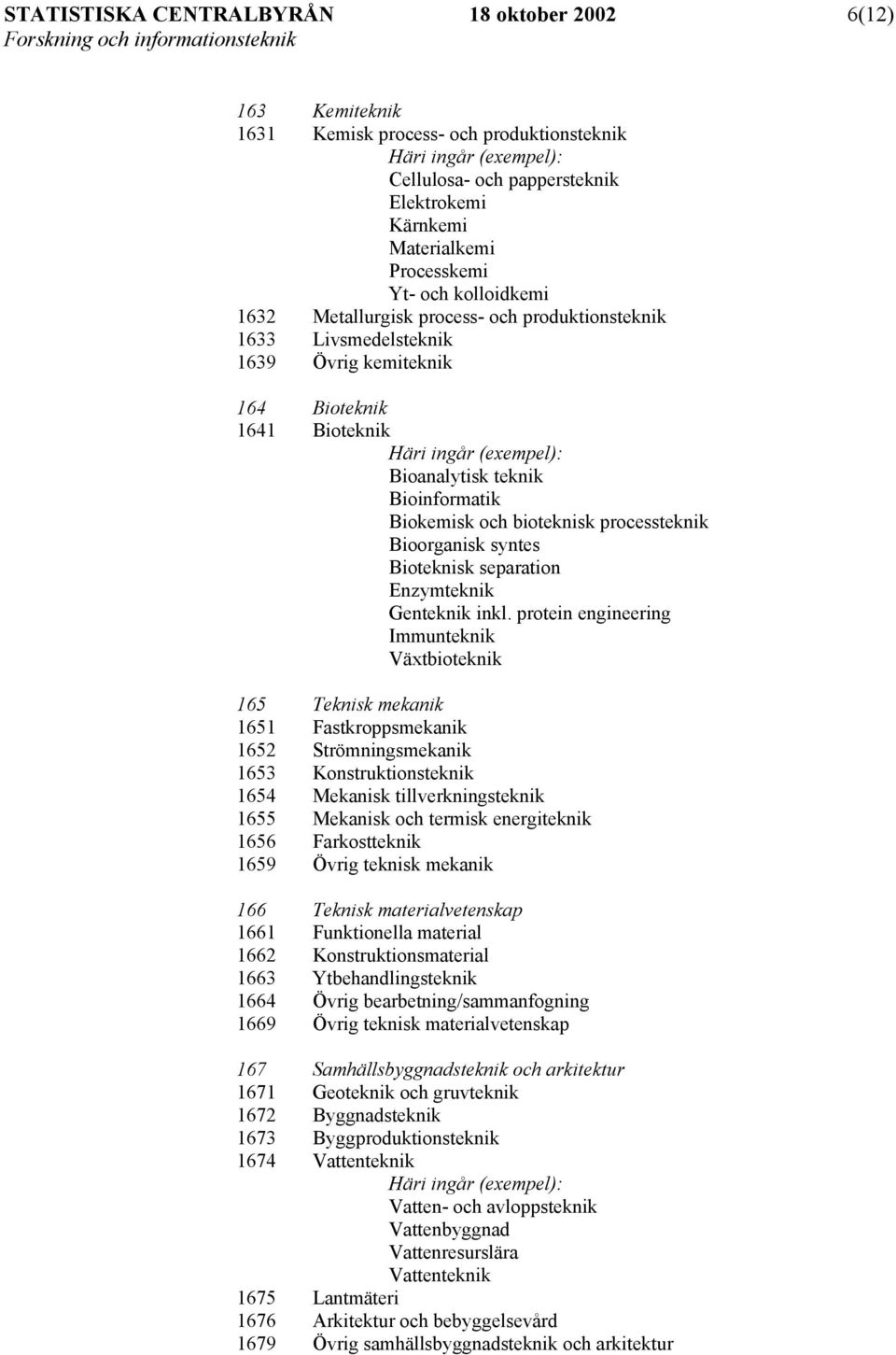 STATISTISKA CENTRALBYRÅN 18 oktober 2002 6(12)
Forskning och informationsteknik

163 Kemiteknik
1631 Kemisk process- och produktionsteknik
Häri ingår (exempel):
Cellulosa- och pappersteknik
Elektrokemi
Kärnkemi
Materialkemi
Processkemi
Yt- och kolloidkemi
1632 Metallurgisk process- och produktionsteknik
1633 Livsmedelsteknik
1639 Övrig kemiteknik

164 Bioteknik
1641 Bioteknik
Häri ingår (exempel):
Bioanalytisk teknik
Bioinformatik
Biokemisk och bioteknisk processteknik
Bioorganisk syntes
Bioteknisk separation
Enzymteknik
Genteknik inkl. protein engineering
Immunteknik
Växtbioteknik

165 Teknisk mekanik
1651 Fastkroppsmekanik
1652 Strömningsmekanik
1653 Konstruktionsteknik
1654 Mekanisk tillverkningsteknik
1655 Mekanisk och termisk energiteknik
1656 Farkostteknik
1659 Övrig teknisk mekanik

166 Teknisk materialvetenskap
1661 Funktionella material
1662 Konstruktionsmaterial
1663 Ytbehandlingsteknik
1664 Övrig bearbetning/sammanfogning
1669 Övrig teknisk materialvetenskap

167 Samhällsbyggnadsteknik och arkitektur
1671 Geoteknik och gruvteknik
1672 Byggnadsteknik
1673 Byggproduktionsteknik
1674 Vattenteknik
Häri ingår (exempel):
Vatten- och avloppsteknik
Vattenbyggnad
Vattenresurslära
Vattenteknik
1675 Lantmäteri
1676 Arkitektur och bebyggelsevård
1679 Övrig samhällsbyggnadsteknik och arkitektur